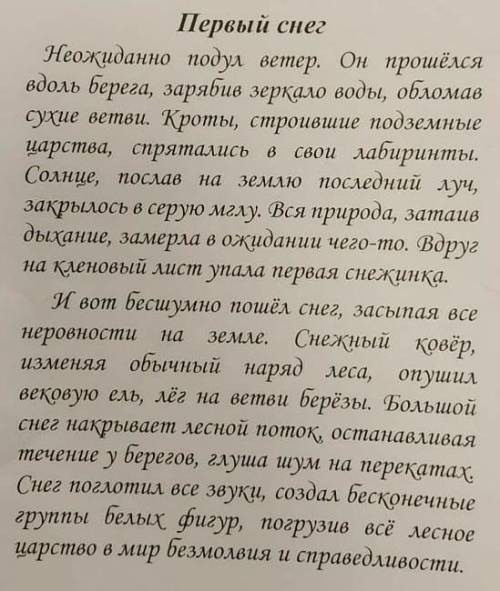 Первый снег

Неожиданно подул ветер. Он прошёлся вдоль берега, зарябив зеркало воды, обломав сухие ветви. Кроты, строившие подземные царства, спрятались в свои лабиринты. Солнце, послав на землю последний луч, закрылось в серую мглу. Вся природа, затаив дыхание, замерла в ожидании чего-то. Вдруг на кленовый лист упала первая снежинка.

И вот бесшумно пошёл снег, засыпая все неровности на земле. Снежный ковёр, изменяя обычный наряд леса, опушил вековую ель, лёг на ветви берёзы. Большой снег накрывает лесной поток, останавливая течение у берегов, глуша шум на перекатах. Снег поглотил все звуки, создал бесконечные группы белых фигур, погрузив всё лесное царство в мир безмолвия и справедливости.